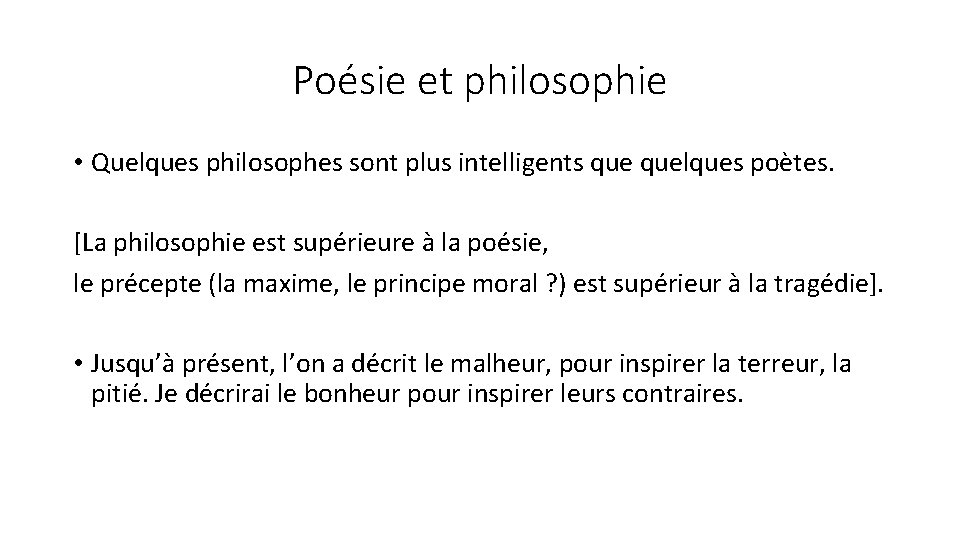 Poésie et philosophie

• Quelques philosophes sont plus intelligents que quelques poètes.

[La philosophie est supérieure à la poésie,
le précepte (la maxime, le principe moral ?) est supérieur à la tragédie].

• Jusqu'à présent, l'on a décrit le malheur, pour inspirer la terreur, la pitié. Je décrirai le bonheur pour inspirer leurs contraires.